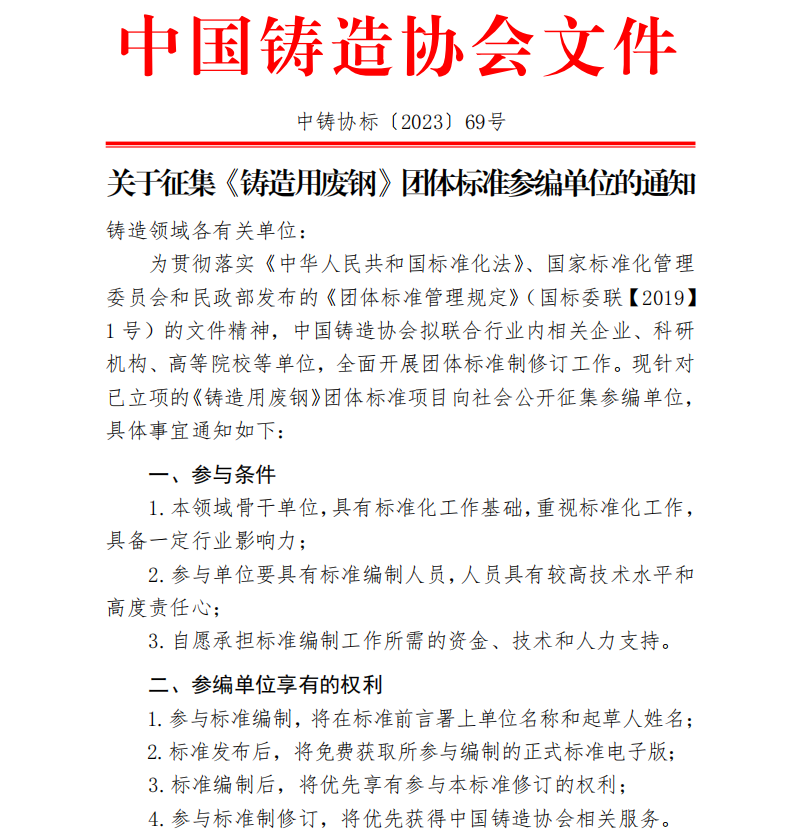 中国铸造协会文件

中铸协标〔2023〕69号

关于征集《铸造用废钢》团体标准参编单位的通知

铸造领域各有关单位：

为贯彻落实《中华人民共和国标准化法》、国家标准化管理委员会和民政部发布的《团体标准管理规定》（国标委联【2019】1号）的文件精神，中国铸造协会拟联合行业内相关企业、科研机构、高等院校等单位，全面开展团体标准制修订工作。现针对已立项的《铸造用废钢》团体标准项目向社会公开征集参编单位，具体事宜通知如下：

一、参与条件

1. 本领域骨干单位，具有标准化工作基础，重视标准化工作，具备一定行业影响力；

2. 参与单位要具有标准编制人员，人员具有较高技术水平和高度责任心；

3. 自愿承担标准编制工作所需的资金、技术和人力支持。

二、参编单位享有的权利

1. 参与标准编制，将在标准前言署上单位名称和起草人姓名；

2. 标准发布后，将免费获取所参与编制的正式标准电子版；

3. 标准编制后，将优先享有参与本标准修订的权利；

4. 参与标准制修订，将优先获得中国铸造协会相关服务。